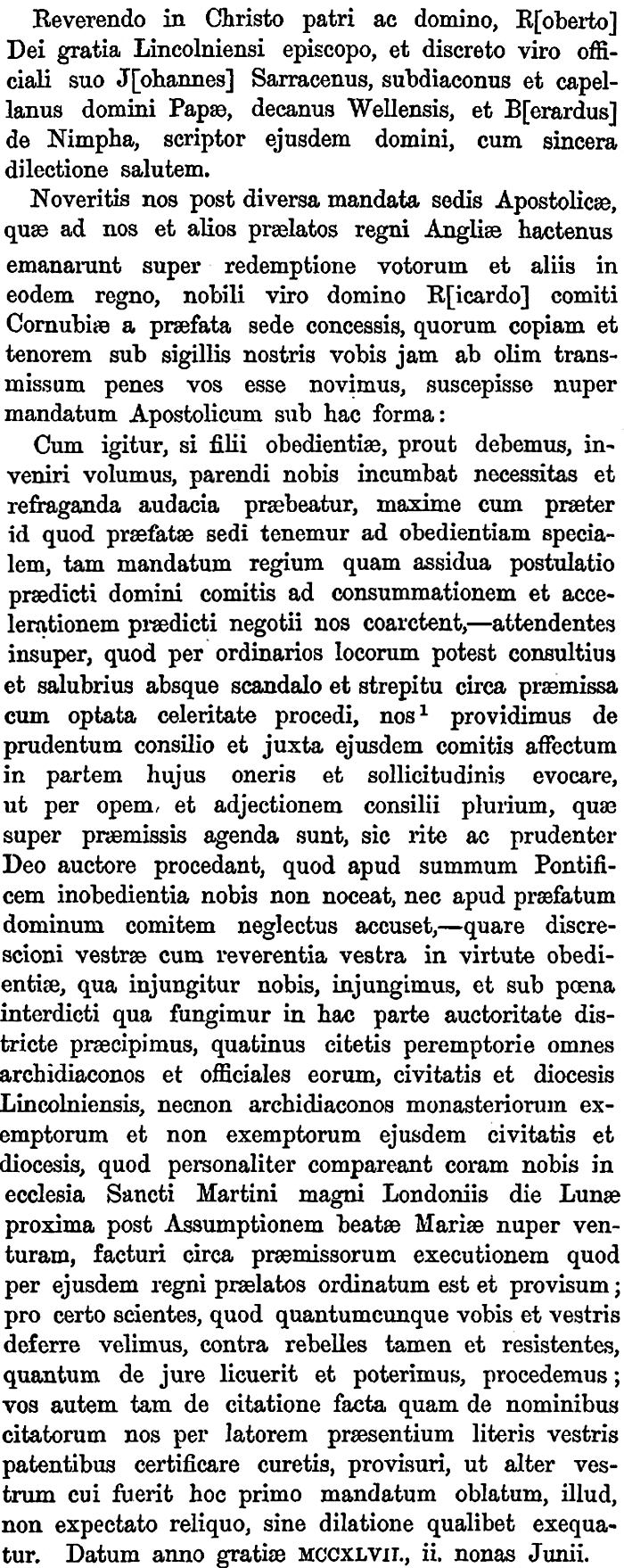 Reverendo in Christo patri ac domino, R[oberto] Dei gratia Lincolniensi episcopo, et discreto viro officiali suo J[ohannes] Sarracenus, subdiaconus et capellanus domini Papæ, decanus Wellensis, et B[erardus] de Nimpha, scriptor ejusdem domini, cum sincera dilectione salutem.

Noveritis nos post diversa mandata sedis Apostolicæ, quæ ad nos et alios prælatos regni Angliæ hactenus emanarunt super redemptione votorum et aliis in eodem regno, nobili viro domino R[icardo] comiti Cornubiæ a præfata sede concessis, quorum copiam et tenorem sub sigillis nostris vobis jam ab olim transmissum penes vos esse novimus, suscepisse nuper mandatum Apostolicum sub hac forma:

Cum igitur, si filii obedientiæ, prout debemus, inveniri volumus, parendi nobis incumbat necessitas et refraganda audacia præbeatur, maxime cum præter id quod præfatæ sedi tenemur ad obedientiam specialem, tam mandatum regium quam assidua postulatio prædicti domini comitis ad consummationem et accelerationem prædicti negotii nos coarctent,—attendentes insuper, quod per ordinarios locorum potest consultius et salubrius absque scandalo et strepitu circa præmissa cum optata celeritate procedi, nos$^1$ providimus de prudentum consilio et juxta ejusdem comitis affectum in partem hujus oneris et sollicitudinis evocare, ut per opem, et adjectionem consilii plurium, quæ super præmissis agenda sunt, sic rite ac prudenter Deo auctore procedant, quod apud summum Pontificem inobedientia nobis non noceat, nec apud præfatum dominum comitem neglectus accuset,—quare discrescioni vestræ cum reverentia vestra in virtute obedientiæ, qua injungitur nobis, injungimus, et sub pœna interdicti qua fungimur in hac parte auctoritate districte præcipimus, quatinus citetis peremptorie omnes archidiaconos et officiales eorum, civitatis et diocesis Lincolniensis, necnon archidiaconos monasteriorum exemptorum et non exemptorum ejusdem civitatis et diocesis, quod personaliter compareant coram nobis in ecclesia Sancti Martini magni Londoniis die Lunæ proxima post Assumptionem beatæ Mariæ nuper venturam, facturi circa præmissorum executionem quod per ejusdem regni prælatos ordinatum est et provisum; pro certo scientes, quod quantumcunque vobis et vestris deferre velimus, contra rebelles tamen et resistentes, quantum de jure licuerit et poterimus, procedemus; vos autem tam de citatione facta quam de nominibus citatorum nos per latorem præsentium literis vestris patentibus certificare curetis, provisuri, ut alter vestrum cui fuerit hoc primo mandatum oblatum, illud, non expectato reliquo, sine dilatione qualibet exequatur. Datum anno gratiæ MCCXLVII., ii. nonas Junii.